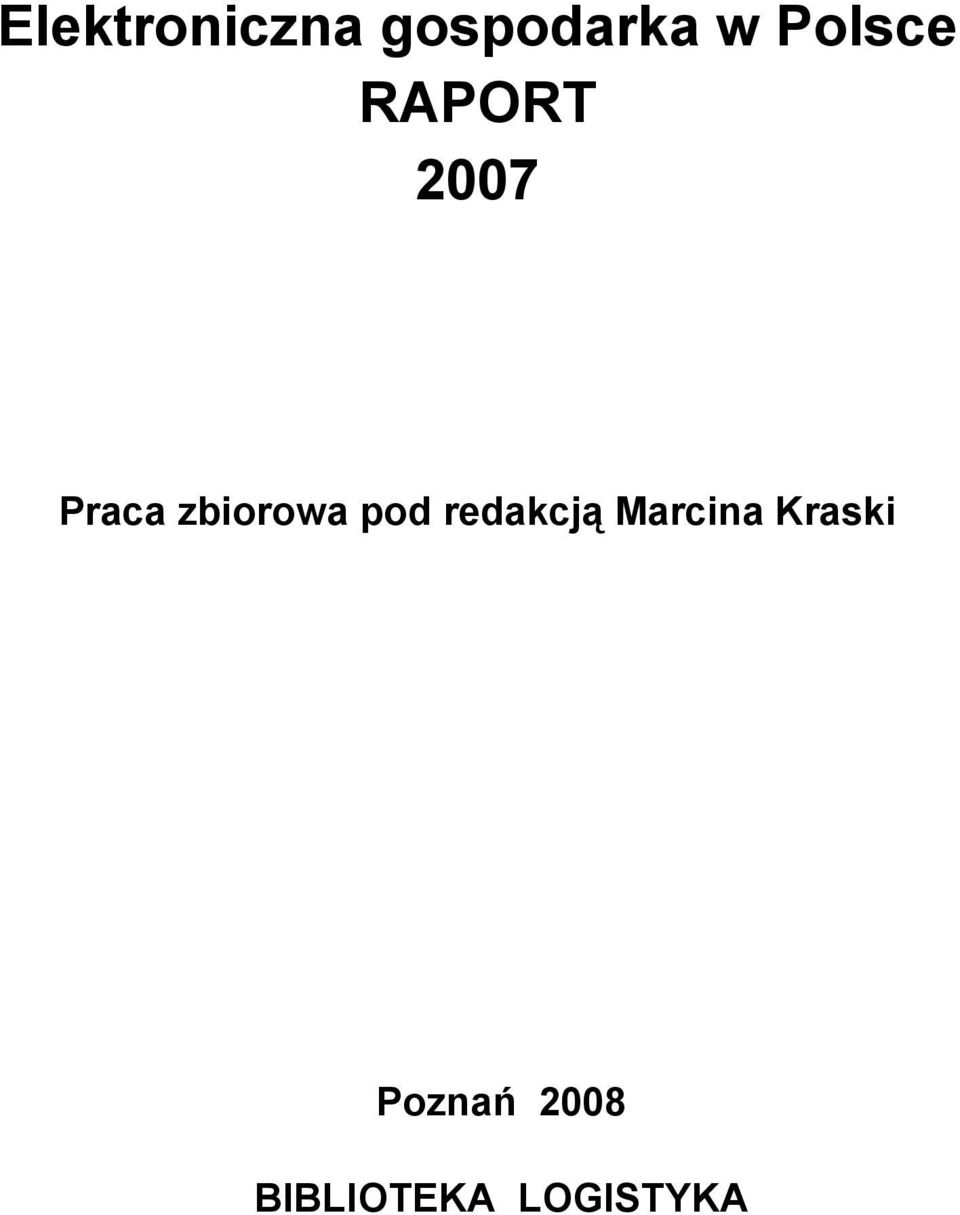 Elektroniczna gospodarka w Polsce
RAPORT
2007

Praca zbiorowa pod redakcją Marcina Kraski

Poznań 2008

BIBLIOTEKA LOGISTYKA